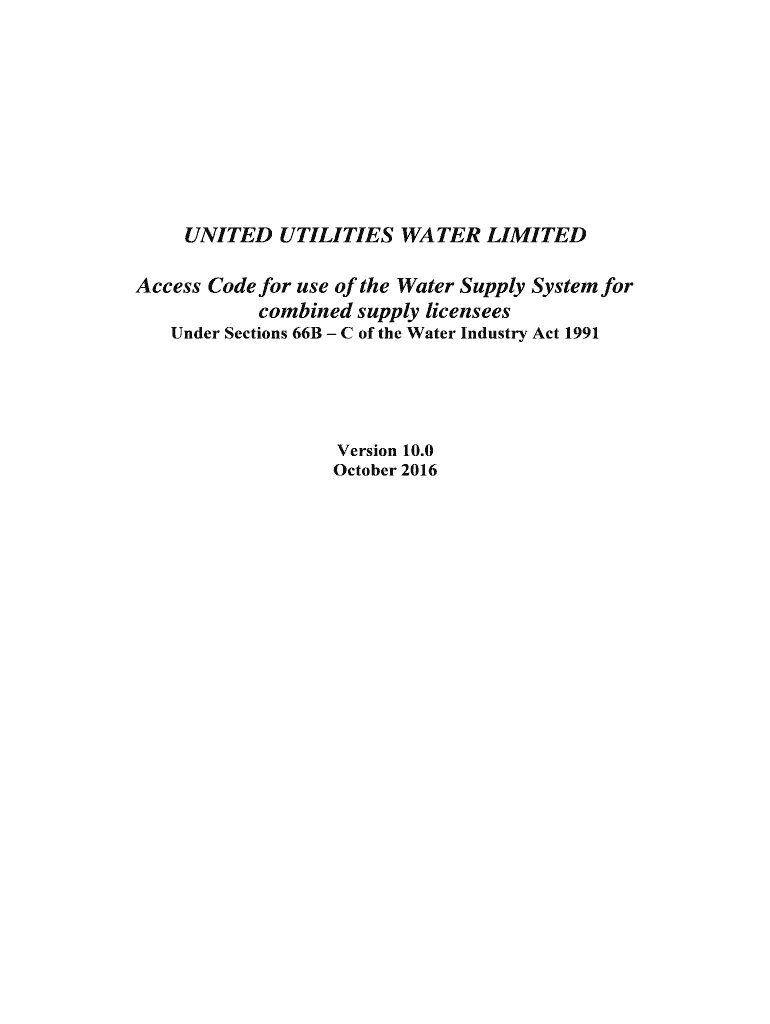 UNITED UTILITIES WATER LIMITED

Access Code for use of the Water Supply System for combined supply licensees

Under Sections 66B – C of the Water Industry Act 1991

Version 10.0
October 2016